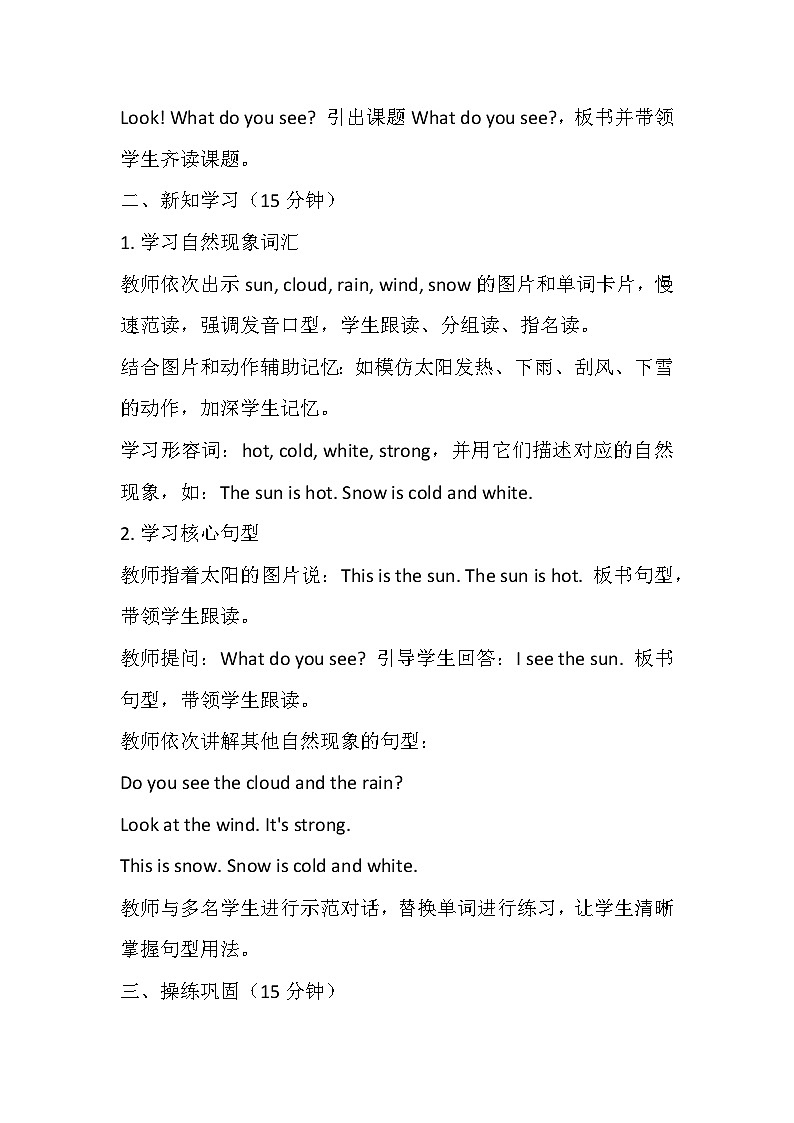 Look! What do you see? 引出课题 What do you see?，板书并带领学生齐读课题。

二、新知学习（15 分钟）

1. 学习自然现象词汇

教师依次出示 sun, cloud, rain, wind, snow 的图片和单词卡片，慢速范读，强调发音口型，学生跟读、分组读、指名读。

结合图片和动作辅助记忆：如模仿太阳发热、下雨、刮风、下雪的动作，加深学生记忆。

学习形容词：hot, cold, white, strong，并用它们描述对应的自然现象，如：The sun is hot. Snow is cold and white.

2. 学习核心句型

教师指着太阳的图片说：This is the sun. The sun is hot. 板书句型，带领学生跟读。

教师提问：What do you see? 引导学生回答：I see the sun. 板书句型，带领学生跟读。

教师依次讲解其他自然现象的句型：

Do you see the cloud and the rain?

Look at the wind. It's strong.

This is snow. Snow is cold and white.

教师与多名学生进行示范对话，替换单词进行练习，让学生清晰掌握句型用法。

三、操练巩固（15 分钟）